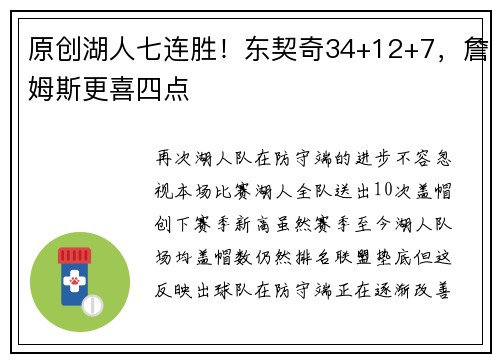 原创湖人七连胜！东契奇34+12+7，詹姆斯更喜四点

再次湖人队在防守端的进步不容忽视本场比赛湖人全队送出10次盖帽创下赛季新高虽然赛季至今湖人队场均盖帽数仍然排名联盟垫底但这反映出球队在防守端正在逐渐改善